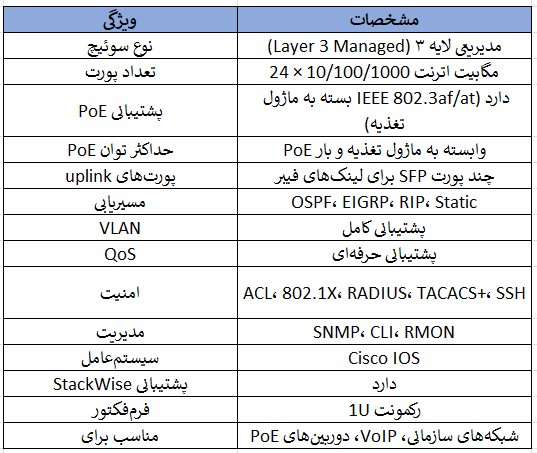 | ویژگی | مشخصات |
|---|---|
| نوع سوئیچ | مدیریتی لایه ۳ (Layer 3 Managed) |
| تعداد پورت | 24 × 10/100/1000 مگابیت اترنت |
| پشتیبانی PoE | دارد (IEEE 802.3af/at بسته به ماژول تغذیه) |
| حداکثر توان PoE | وابسته به ماژول تغذیه و بار PoE |
| پورت‌های uplink | چند پورت SFP برای لینک‌های فیبر |
| مسیریابی | OSPF، EIGRP، RIP، Static |
| VLAN | پشتیبانی کامل |
| QoS | پشتیبانی حرفه‌ای |
| امنیت | ACL، 802.1X، RADIUS، TACACS+، SSH |
| مدیریت | SNMP، CLI، RMON |
| سیستم‌عامل | Cisco IOS |
| پشتیبانی StackWise | دارد |
| فرم‌فکتور | 1U رکمونت |
| مناسب برای | شبکه‌های سازمانی، VoIP، دوربین‌های PoE |